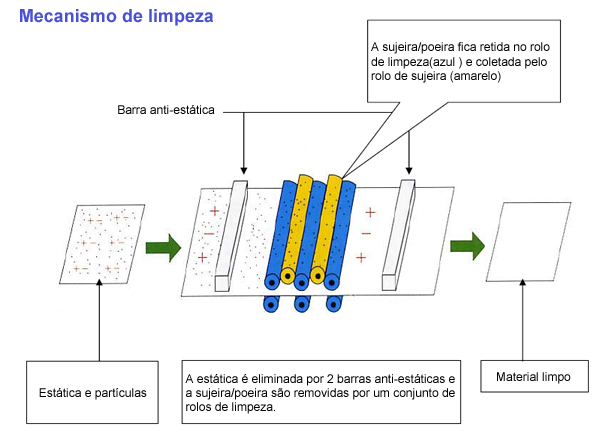 Mecanismo de limpeza

A sujeira/poeira fica retida no rolo de limpeza(azul ) e coletada pelo rolo de sujeira (amarelo)

Barra anti-estática

Estática e partículas

A estática é eliminada por 2 barras anti-estáticas e a sujeira/poeira são removidas por um conjunto de rolos de limpeza.

Material limpo